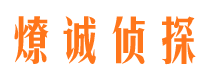 燎诚侦探